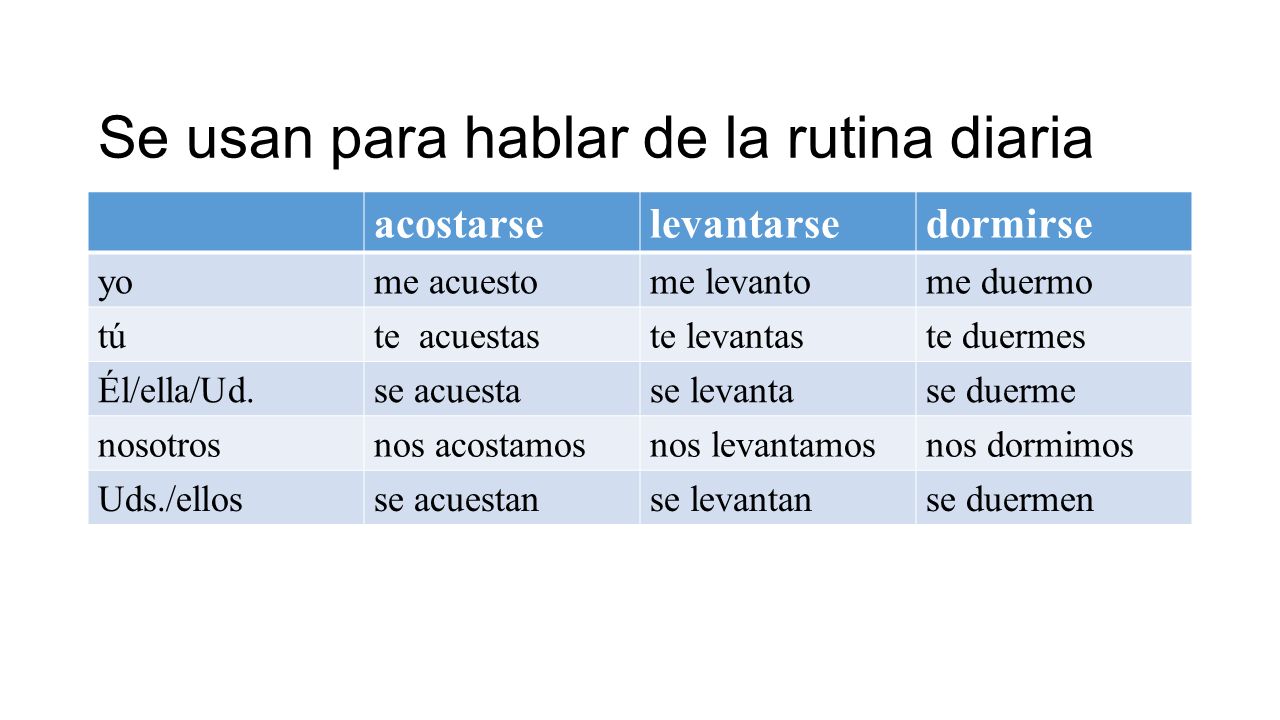 Se usan para hablar de la rutina diaria

| | acostarse | levantarse | dormirse |
|---|---|---|---|
| yo | me acuesto | me levanto | me duermo |
| tú | te acuestas | te levantas | te duermes |
| Él/ella/Ud. | se acuesta | se levanta | se duerme |
| nosotros | nos acostamos | nos levantamos | nos dormimos |
| Uds./ellos | se acuestan | se levantan | se duermen |